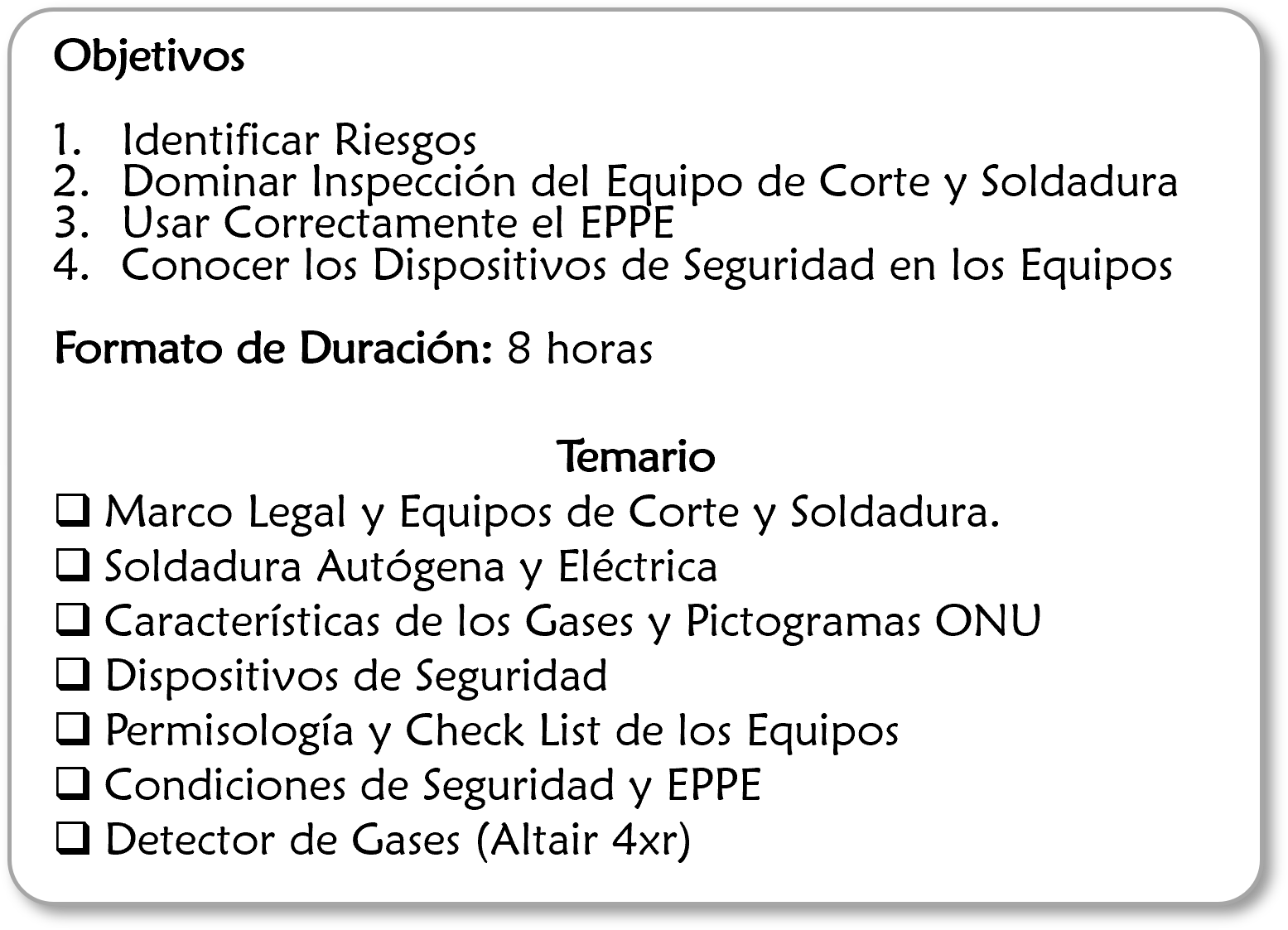 Objetivos

1. Identificar Riesgos
2. Dominar Inspección del Equipo de Corte y Soldadura
3. Usar Correctamente el EPPE
4. Conocer los Dispositivos de Seguridad en los Equipos

Formato de Duración: 8 horas

Temario

❑ Marco Legal y Equipos de Corte y Soldadura.
❑ Soldadura Autógena y Eléctrica
❑ Características de los Gases y Pictogramas ONU
❑ Dispositivos de Seguridad
❑ Permisología y Check List de los Equipos
❑ Condiciones de Seguridad y EPPE
❑ Detector de Gases (Altair 4xr)